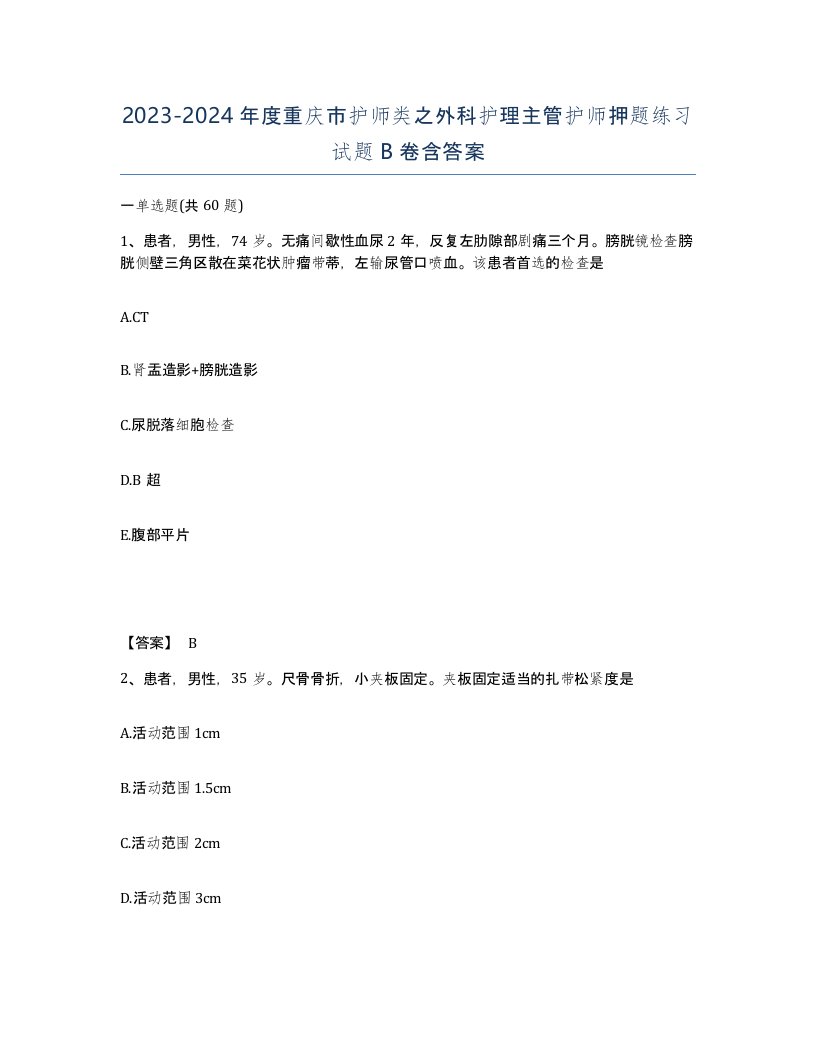 2023-2024年度重庆市护师类之外科护理主管护师押题练习试题B卷含答案

一单选题(共60题)

1、患者，男性，74岁。无痛间歇性血尿2年，反复左肋隙部剧痛三个月。膀胱镜检查膀胱侧壁三角区散在菜花状肿瘤带蒂，左输尿管口喷血。该患者首选的检查是

A.CT

B.肾盂造影+膀胱造影

C.尿脱落细胞检查

D.B超

E.腹部平片

【答案】 B

2、患者，男性，35岁。尺骨骨折，小夹板固定。夹板固定适当的扎带松紧度是

A.活动范围1cm

B.活动范围1.5cm

C.活动范围2cm

D.活动范围3cm